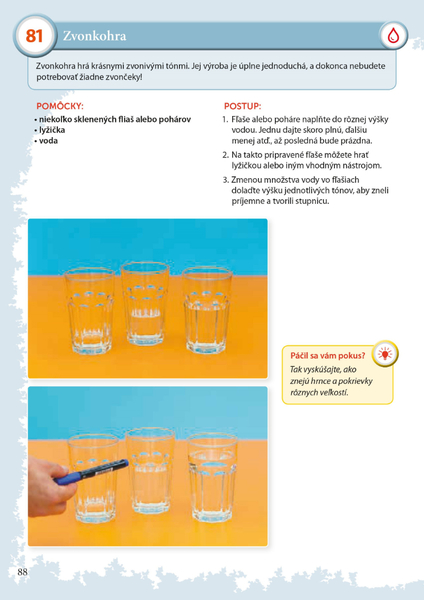 81 Zvonkohra

Zvonkohra hrá krásnymi zvonivými tónmi. Jej výroba je úplne jednoduchá, a dokonca nebudete potrebovať žiadne zvončeky!

POMÔCKY:
• niekoľko sklenených fliaš alebo pohárov
• lyžička
• voda

POSTUP:
1. Fľaše alebo poháre naplňte do rôznej výšky vodou. Jednu dajte skoro plnú, ďalšiu menej atď., až posledná bude prázdna.
2. Na takto pripravené fľaše môžete hrať lyžičkou alebo iným vhodným nástrojom.
3. Zmenou množstva vody vo fľašiach dolaďte výšku jednotlivých tónov, aby zneli príjemne a tvorili stupnicu.

Páčil sa vám pokus?
Tak vyskúšajte, ako znejú hrnce a pokrievky rôznych veľkostí.

88